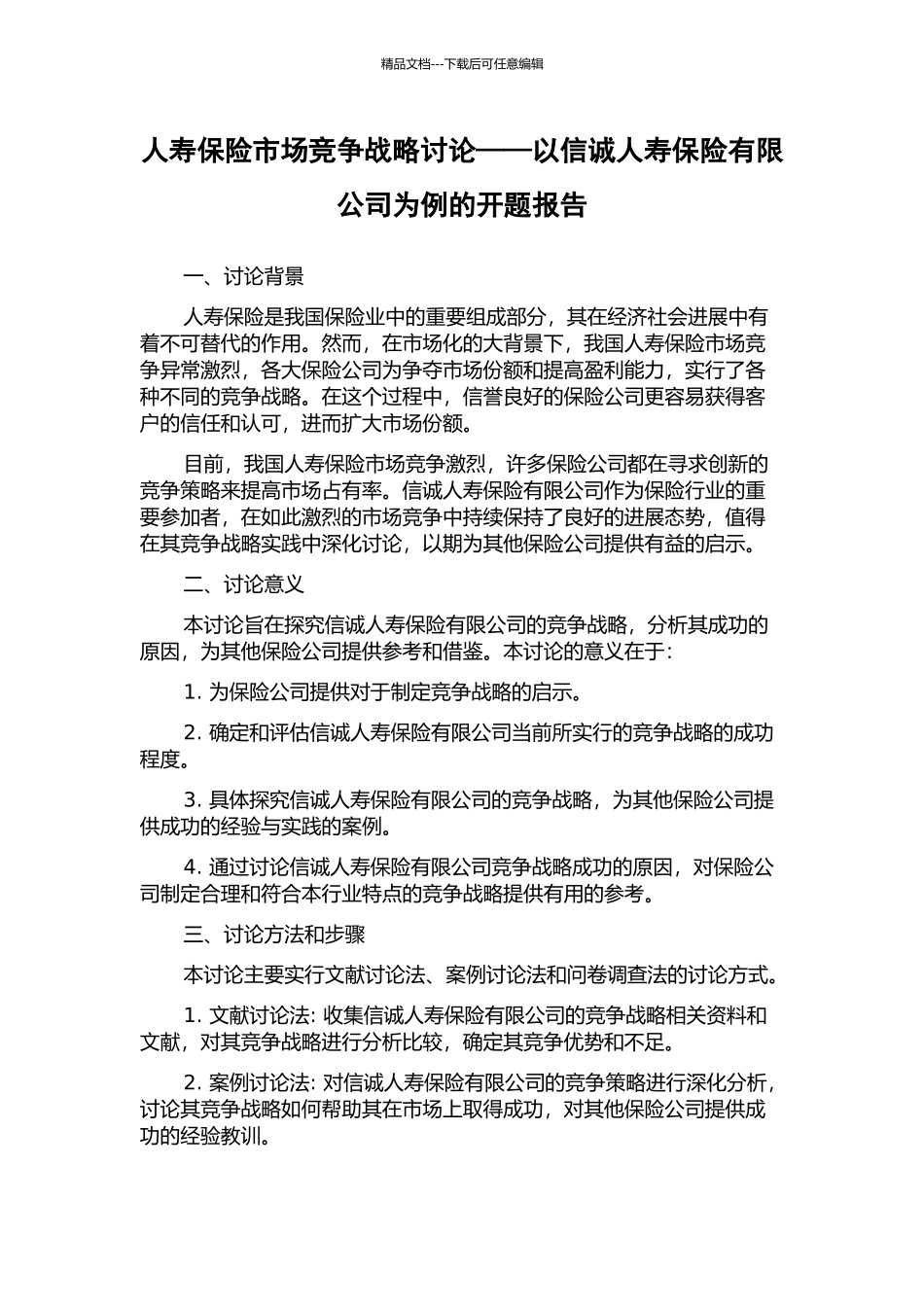 精品文档---下载后可任意编辑

人寿保险市场竞争战略讨论——以信诚人寿保险有限公司为例的开题报告

一、讨论背景

人寿保险是我国保险业中的重要组成部分，其在经济社会进展中有着不可替代的作用。然而，在市场化的大背景下，我国人寿保险市场竞争异常激烈，各大保险公司为争夺市场份额和提高盈利能力，实行了各种不同的竞争战略。在这个过程中，信誉良好的保险公司更容易获得客户的信任和认可，进而扩大市场份额。

目前，我国人寿保险市场竞争激烈，许多保险公司都在寻求创新的竞争策略来提高市场占有率。信诚人寿保险有限公司作为保险行业的重要参加者，在如此激烈的市场竞争中持续保持了良好的进展态势，值得在其竞争战略实践中深化讨论，以期为其他保险公司提供有益的启示。

二、讨论意义

本讨论旨在探究信诚人寿保险有限公司的竞争战略，分析其成功的原因，为其他保险公司提供参考和借鉴。本讨论的意义在于：

1. 为保险公司提供对于制定竞争战略的启示。

2. 确定和评估信诚人寿保险有限公司当前所实行的竞争战略的成功程度。

3. 具体探究信诚人寿保险有限公司的竞争战略，为其他保险公司提供成功的经验与实践的案例。

4. 通过讨论信诚人寿保险有限公司竞争战略成功的原因，对保险公司制定合理和符合本行业特点的竞争战略提供有用的参考。

三、讨论方法和步骤

本讨论主要实行文献讨论法、案例讨论法和问卷调查法的讨论方式。

1. 文献讨论法: 收集信诚人寿保险有限公司的竞争战略相关资料和文献，对其竞争战略进行分析比较，确定其竞争优势和不足。

2. 案例讨论法: 对信诚人寿保险有限公司的竞争策略进行深化分析，讨论其竞争战略如何帮助其在市场上取得成功，对其他保险公司提供成功的经验教训。